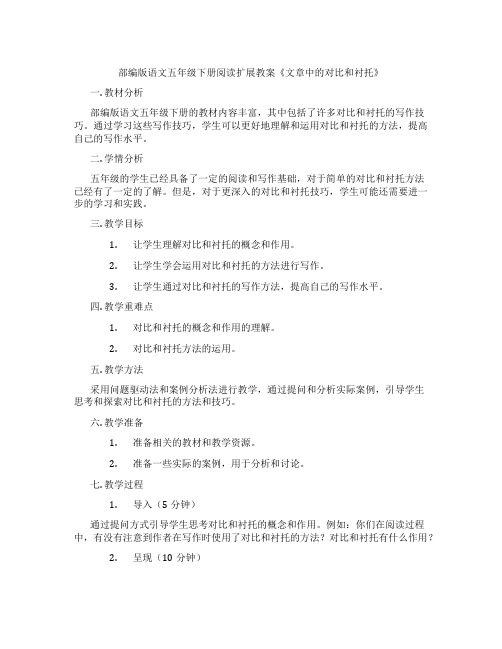 部编版语文五年级下册阅读扩展教案《文章中的对比和衬托》

一. 教材分析

部编版语文五年级下册的教材内容丰富，其中包括了许多对比和衬托的写作技巧。通过学习这些写作技巧，学生可以更好地理解和运用对比和衬托的方法，提高自己的写作水平。

二. 学情分析

五年级的学生已经具备了一定的阅读和写作基础，对于简单的对比和衬托方法已经有了一定的了解。但是，对于更深入的对比和衬托技巧，学生可能还需要进一步的学习和实践。

三. 教学目标

1. 让学生理解对比和衬托的概念和作用。

2. 让学生学会运用对比和衬托的方法进行写作。

3. 让学生通过对比和衬托的写作方法，提高自己的写作水平。

四. 教学重难点

1. 对比和衬托的概念和作用的理解。

2. 对比和衬托方法的运用。

五. 教学方法

采用问题驱动法和案例分析法进行教学，通过提问和分析实际案例，引导学生思考和探索对比和衬托的方法和技巧。

六. 教学准备

1. 准备相关的教材和教学资源。

2. 准备一些实际的案例，用于分析和讨论。

七. 教学过程

1. 导入（5 分钟）

通过提问方式引导学生思考对比和衬托的概念和作用。例如：你们在阅读过程中，有没有注意到作者在写作时使用了对比和衬托的方法？对比和衬托有什么作用？

2. 呈现（10 分钟）